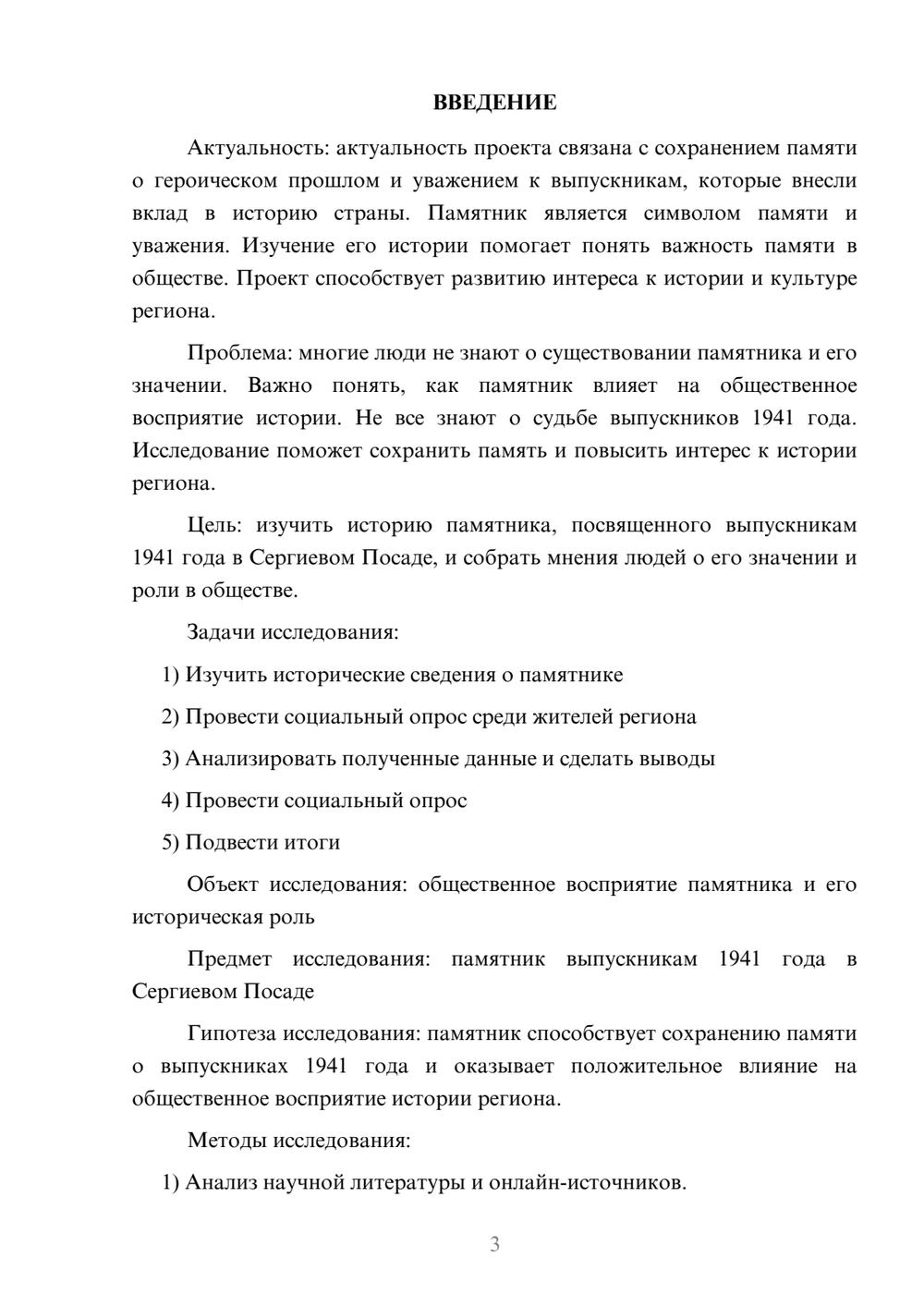 ВВЕДЕНИЕ

Актуальность: актуальность проекта связана с сохранением памяти о героическом прошлом и уважением к выпускникам, которые внесли вклад в историю страны. Памятник является символом памяти и уважения. Изучение его истории помогает понять важность памяти в обществе. Проект способствует развитию интереса к истории и культуре региона.

Проблема: многие люди не знают о существовании памятника и его значении. Важно понять, как памятник влияет на общественное восприятие истории. Не все знают о судьбе выпускников 1941 года. Исследование поможет сохранить память и повысить интерес к истории региона.

Цель: изучить историю памятника, посвященного выпускникам 1941 года в Сергиевом Посаде, и собрать мнения людей о его значении и роли в обществе.

Задачи исследования:

1) Изучить исторические сведения о памятнике

2) Провести социальный опрос среди жителей региона

3) Анализировать полученные данные и сделать выводы

4) Провести социальный опрос

5) Подвести итоги

Объект исследования: общественное восприятие памятника и его историческая роль

Предмет исследования: памятник выпускникам 1941 года в Сергиевом Посаде

Гипотеза исследования: памятник способствует сохранению памяти о выпускниках 1941 года и оказывает положительное влияние на общественное восприятие истории региона.

Методы исследования:

1) Анализ научной литературы и онлайн-источников.

3